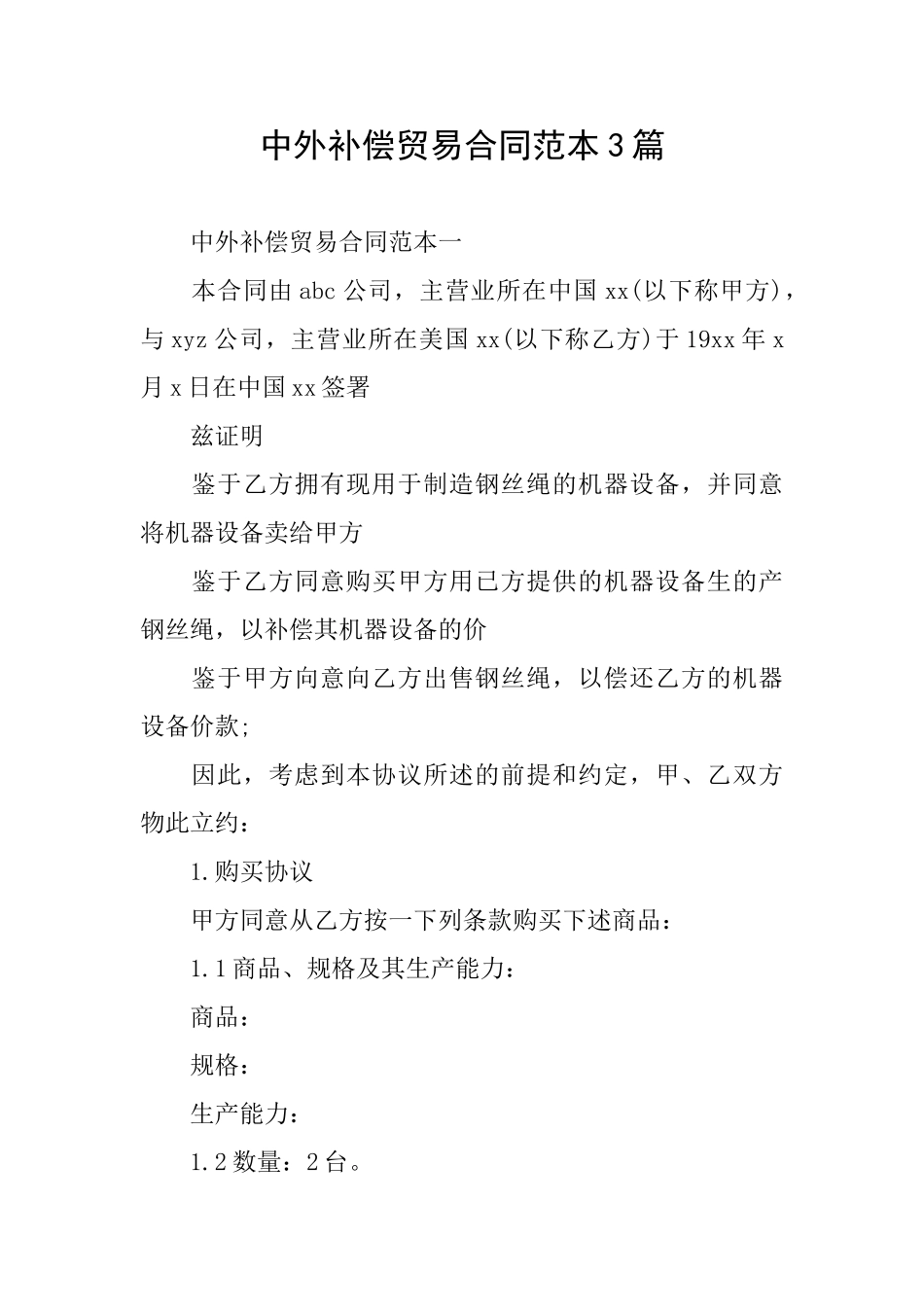 中外补偿贸易合同范本3篇

中外补偿贸易合同范本一

本合同由abc公司，主营业所在中国xx(以下称甲方)，与xyz公司，主营业所在美国xx(以下称乙方)于19xx年x月x日在中国xx签署

兹证明

鉴于乙方拥有现用于制造钢丝绳的机器设备，并同意将机器设备卖给甲方

鉴于乙方同意购买甲方用已方提供的机器设备生的产钢丝绳，以补偿其机器设备的价

鉴于甲方向意向乙方出售钢丝绳，以偿还乙方的机器设备价款;

因此，考虑到本协议所述的前提和约定，甲、乙双方物此立约：

1.购买协议

甲方同意从乙方按一下列条款购买下述商品：

1.1商品、规格及其生产能力：

商品：

规格：

生产能力：

1.2数量：2台。